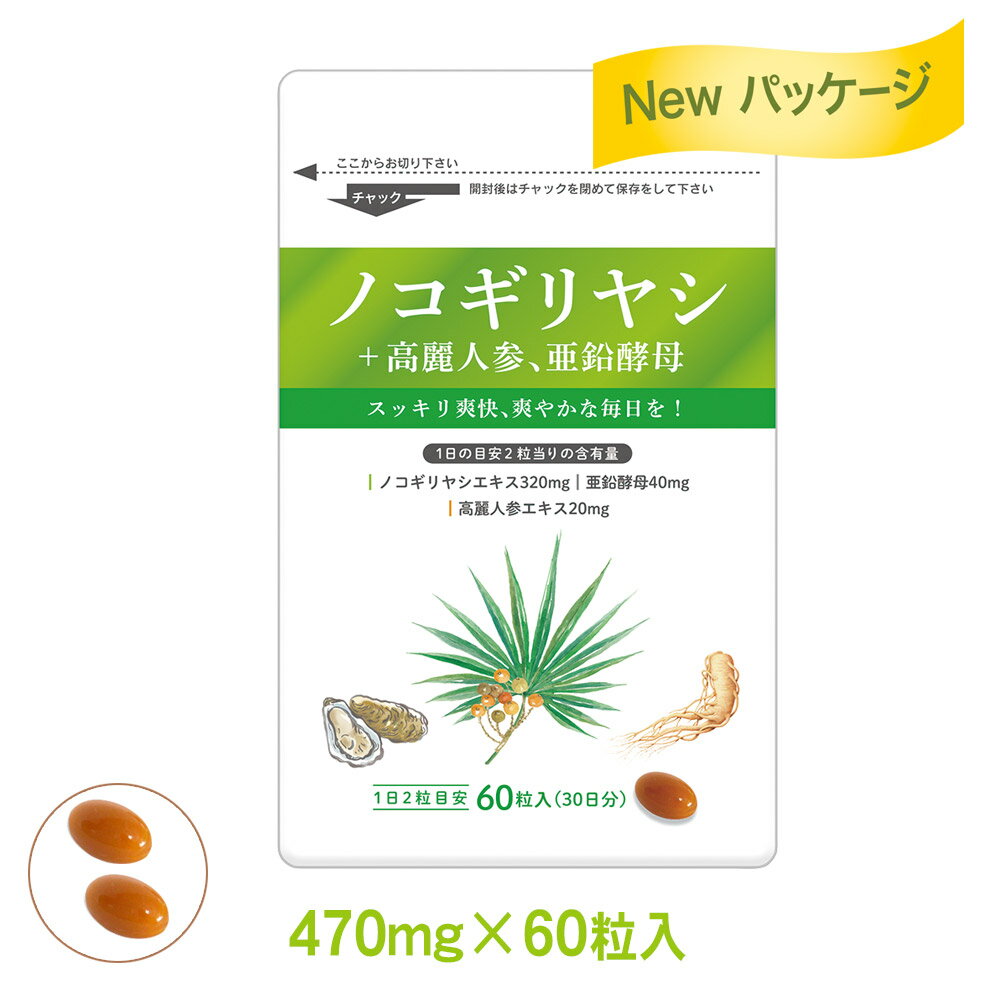 New パッケージ

ここからお切り下さい

チャック

開封後はチャックを閉めて保存をして下さい

ノコギリヤシ
+高麗人参、亜鉛酵母

スッキリ爽快、爽やかな毎日を！

1日の目安2粒当りの含有量

ノコギリヤシエキス320mg　亜鉛酵母40mg
高麗人参エキス20mg

1日2粒目安　60粒入（30日分）

470mg×60粒入